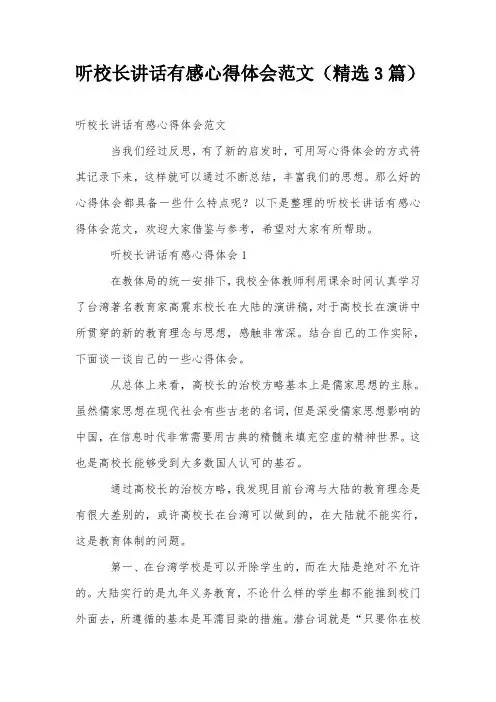 听校长讲话有感心得体会范文（精选3篇）

听校长讲话有感心得体会范文

当我们经过反思，有了新的启发时，可用写心得体会的方式将其记录下来，这样就可以通过不断总结，丰富我们的思想。那么好的心得体会都具备一些什么特点呢？以下是整理的听校长讲话有感心得体会范文，欢迎大家借鉴与参考，希望对大家有所帮助。

听校长讲话有感心得体会1

在教体局的统一安排下，我校全体教师利用课余时间认真学习了台湾著名教育家高震东校长在大陆的演讲稿，对于高校长在演讲中所贯穿的新的教育理念与思想，感触非常深。结合自己的工作实际，下面谈一谈自己的一些心得体会。

从总体上来看，高校长的治校方略基本上是儒家思想的主脉。虽然儒家思想在现代社会有些古老的名词，但是深受儒家思想影响的中国，在信息时代非常需要用古典的精髓来填充空虚的精神世界。这也是高校长能够受到大多数国人认可的基石。

通过高校长的治校方略，我发现目前台湾与大陆的教育理念是有很大差别的，或许高校长在台湾可以做到的，在大陆就不能实行，这是教育体制的问题。

第一、在台湾学校是可以开除学生的，而在大陆是绝对不允许的。大陆实行的是九年义务教育，不论什么样的学生都不能推到校门外面去，所遵循的基本是耳濡目染的措施。潜台词就是“只要你在校